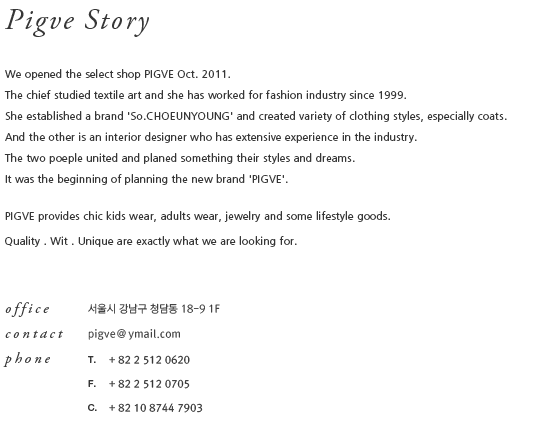 Pigve Story

We opened the select shop PIGVE Oct. 2011.
The chief studied textile art and she has worked for fashion industry since 1999.
She established a brand 'So.CHOEUNYOUNG' and created variety of clothing styles, especially coats.
And the other is an interior designer who has extensive experience in the industry.
The two poeple united and planed something their styles and dreams.
It was the beginning of planning the new brand 'PIGVE'.

PIGVE provides chic kids wear, adults wear, jewelry and some lifestyle goods.
Quality . Wit . Unique are exactly what we are looking for.

office 서울시 강남구 청담동 18-9 1F
contact pigve@ymail.com
phone T. + 82 2 512 0620
F. + 82 2 512 0705
C. + 82 10 8744 7903